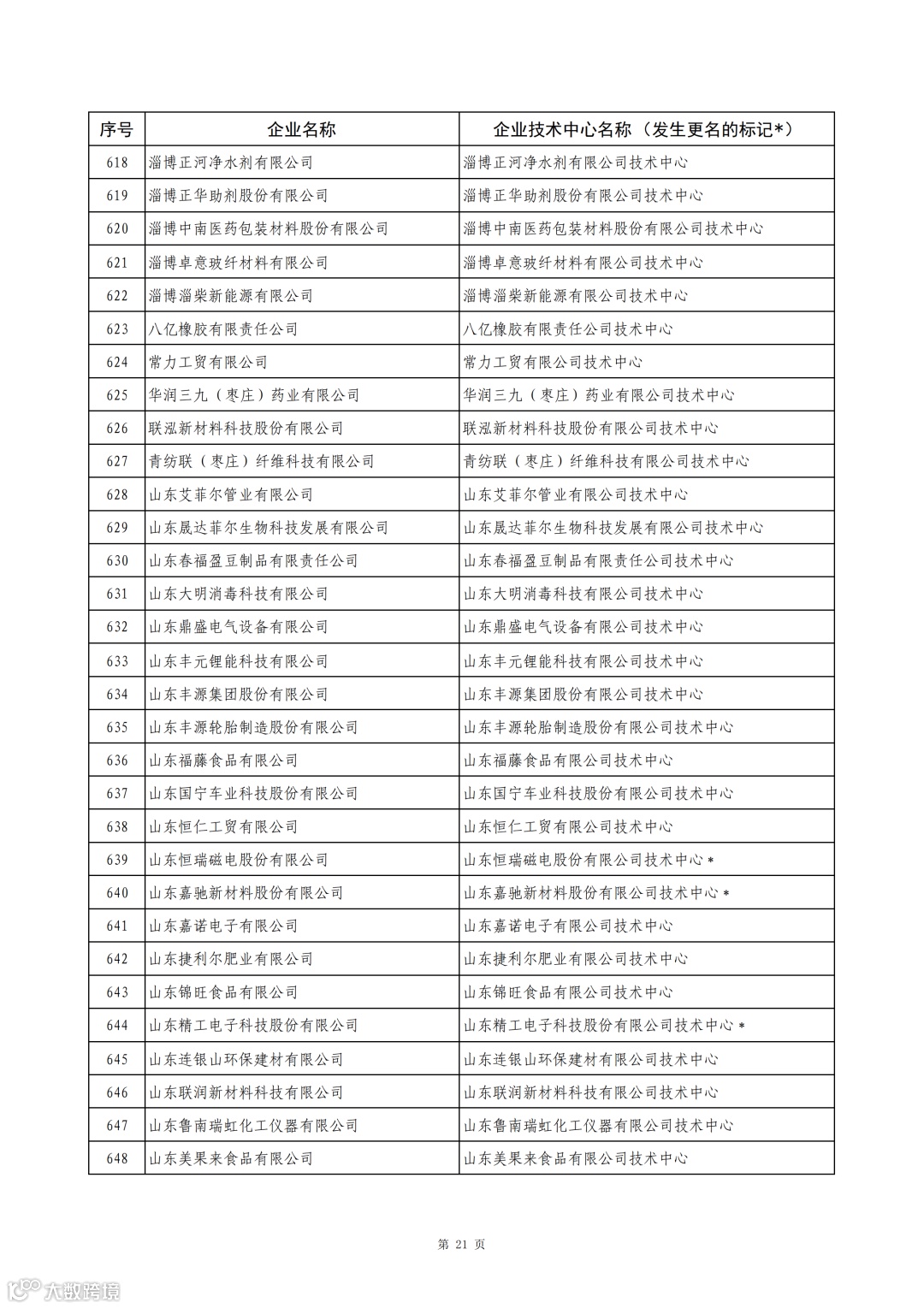 | 序号 | 企业名称 | 企业技术中心名称（发生更名的标记*） |
|---|---|---|
| 618 | 淄博正河净水剂有限公司 | 淄博正河净水剂有限公司技术中心 |
| 619 | 淄博正华助剂股份有限公司 | 淄博正华助剂股份有限公司技术中心 |
| 620 | 淄博中南医药包装材料股份有限公司 | 淄博中南医药包装材料股份有限公司技术中心 |
| 621 | 淄博卓意玻纤材料有限公司 | 淄博卓意玻纤材料有限公司技术中心 |
| 622 | 淄博淄柴新能源有限公司 | 淄博淄柴新能源有限公司技术中心 |
| 623 | 八亿橡胶有限责任公司 | 八亿橡胶有限责任公司技术中心 |
| 624 | 常力工贸有限公司 | 常力工贸有限公司技术中心 |
| 625 | 华润三九（枣庄）药业有限公司 | 华润三九（枣庄）药业有限公司技术中心 |
| 626 | 联泓新材料科技股份有限公司 | 联泓新材料科技股份有限公司技术中心 |
| 627 | 青纺联（枣庄）纤维科技有限公司 | 青纺联（枣庄）纤维科技有限公司技术中心 |
| 628 | 山东艾菲尔管业有限公司 | 山东艾菲尔管业有限公司技术中心 |
| 629 | 山东晟达菲尔生物科技发展有限公司 | 山东晟达菲尔生物科技发展有限公司技术中心 |
| 630 | 山东春福盈豆制品有限责任公司 | 山东春福盈豆制品有限责任公司技术中心 |
| 631 | 山东大明消毒科技有限公司 | 山东大明消毒科技有限公司技术中心 |
| 632 | 山东鼎盛电气设备有限公司 | 山东鼎盛电气设备有限公司技术中心 |
| 633 | 山东丰元锂能科技有限公司 | 山东丰元锂能科技有限公司技术中心 |
| 634 | 山东丰源集团股份有限公司 | 山东丰源集团股份有限公司技术中心 |
| 635 | 山东丰源轮胎制造股份有限公司 | 山东丰源轮胎制造股份有限公司技术中心 |
| 636 | 山东福藤食品有限公司 | 山东福藤食品有限公司技术中心 |
| 637 | 山东国宁车业科技股份有限公司 | 山东国宁车业科技股份有限公司技术中心 |
| 638 | 山东恒仁工贸有限公司 | 山东恒仁工贸有限公司技术中心 |
| 639 | 山东恒瑞磁电股份有限公司 | 山东恒瑞磁电股份有限公司技术中心* |
| 640 | 山东嘉驰新材料股份有限公司 | 山东嘉驰新材料股份有限公司技术中心* |
| 641 | 山东嘉诺电子有限公司 | 山东嘉诺电子有限公司技术中心 |
| 642 | 山东捷利尔肥业有限公司 | 山东捷利尔肥业有限公司技术中心 |
| 643 | 山东锦旺食品有限公司 | 山东锦旺食品有限公司技术中心 |
| 644 | 山东精工电子科技股份有限公司 | 山东精工电子科技股份有限公司技术中心* |
| 645 | 山东连银山环保建材有限公司 | 山东连银山环保建材有限公司技术中心 |
| 646 | 山东联润新材料科技有限公司 | 山东联润新材料科技有限公司技术中心 |
| 647 | 山东鲁南瑞虹化工仪器有限公司 | 山东鲁南瑞虹化工仪器有限公司技术中心 |
| 648 | 山东美果来食品有限公司 | 山东美果来食品有限公司技术中心 |

第 21 页

大数跨境